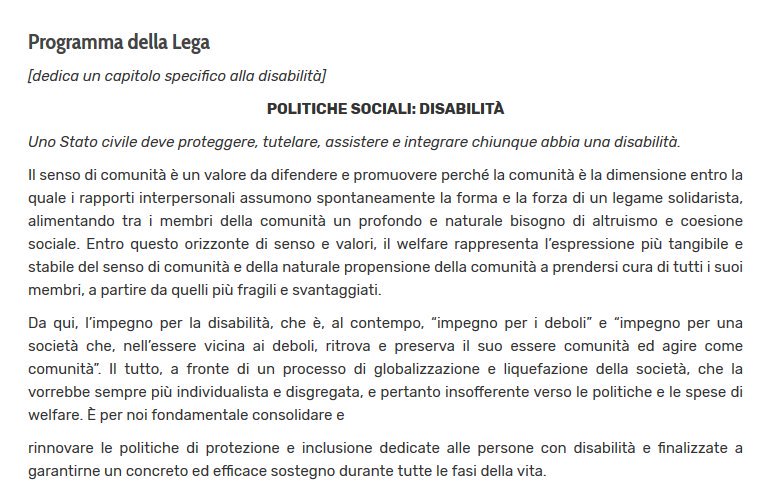 Programma della Lega

[dedica un capitolo specifico alla disabilità]

POLITICHE SOCIALI: DISABILITÀ

Uno Stato civile deve proteggere, tutelare, assistere e integrare chiunque abbia una disabilità.

Il senso di comunità è un valore da difendere e promuovere perché la comunità è la dimensione entro la quale i rapporti interpersonali assumono spontaneamente la forma e la forza di un legame solidarista, alimentando tra i membri della comunità un profondo e naturale bisogno di altruismo e coesione sociale. Entro questo orizzonte di senso e valori, il welfare rappresenta l'espressione più tangibile e stabile del senso di comunità e della naturale propensione della comunità a prendersi cura di tutti i suoi membri, a partire da quelli più fragili e svantaggiati.

Da qui, l'impegno per la disabilità, che è, al contempo, "impegno per i deboli" e "impegno per una società che, nell'essere vicina ai deboli, ritrova e preserva il suo essere comunità ed agire come comunità". Il tutto, a fronte di un processo di globalizzazione e liquefazione della società, che la vorrebbe sempre più individualista e disgregata, e pertanto insofferente verso le politiche e le spese di welfare. È per noi fondamentale consolidare e

rinnovare le politiche di protezione e inclusione dedicate alle persone con disabilità e finalizzate a garantirne un concreto ed efficace sostegno durante tutte le fasi della vita.